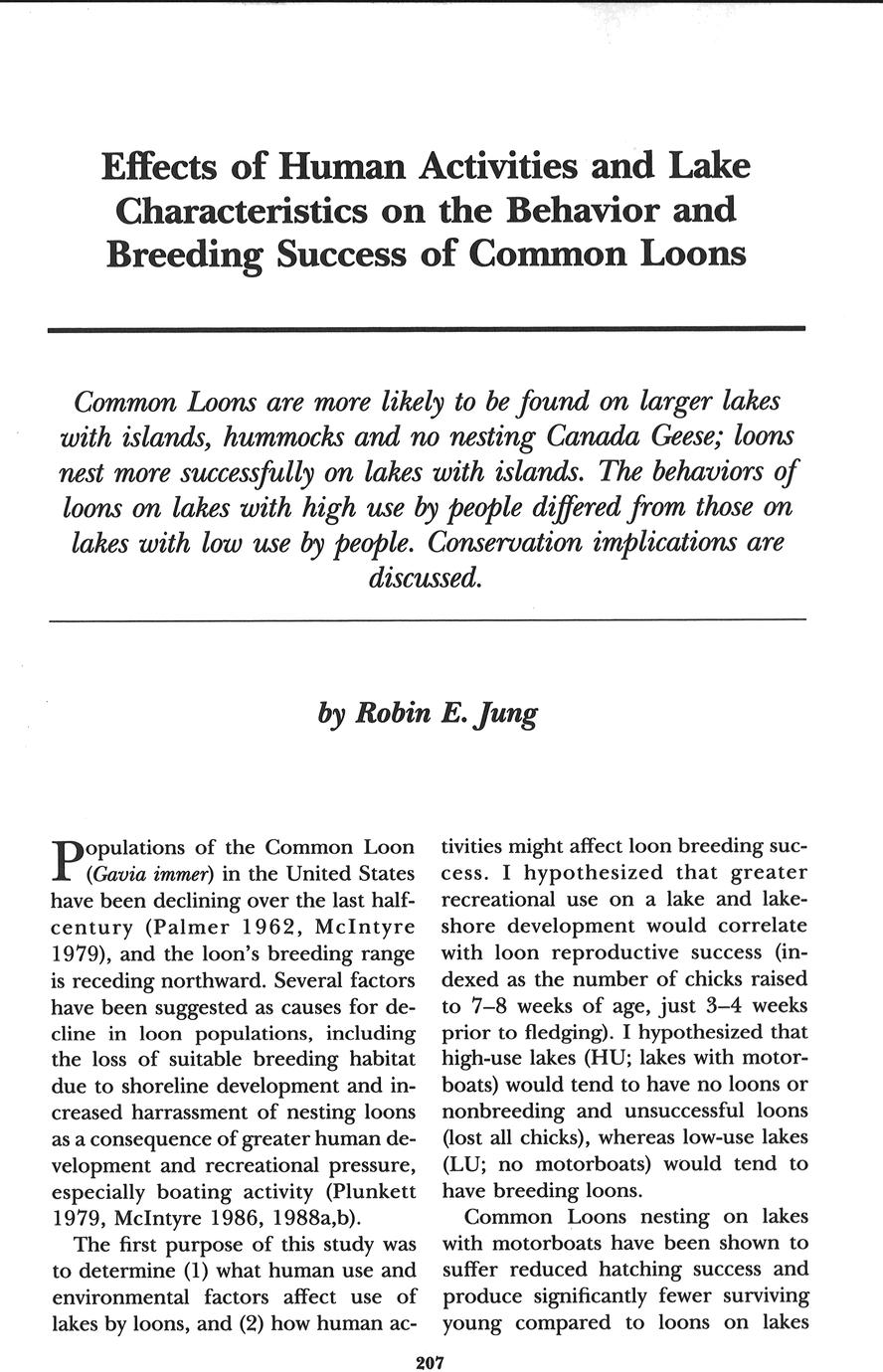 Effects of Human Activities and Lake Characteristics on the Behavior and Breeding Success of Common Loons

Common Loons are more likely to be found on larger lakes with islands, hummocks and no nesting Canada Geese; loons nest more successfully on lakes with islands. The behaviors of loons on lakes with high use by people differed from those on lakes with low use by people. Conservation implications are discussed.

by Robin E. Jung

Populations of the Common Loon (Gavia immer) in the United States have been declining over the last half-century (Palmer 1962, McIntyre 1979), and the loon's breeding range is receding northward. Several factors have been suggested as causes for decline in loon populations, including the loss of suitable breeding habitat due to shoreline development and increased harrassment of nesting loons as a consequence of greater human development and recreational pressure, especially boating activity (Plunkett 1979, McIntyre 1986, 1988a,b).

The first purpose of this study was to determine (1) what human use and environmental factors affect use of lakes by loons, and (2) how human activities might affect loon breeding success. I hypothesized that greater recreational use on a lake and lakeshore development would correlate with loon reproductive success (indexed as the number of chicks raised to 7–8 weeks of age, just 3–4 weeks prior to fledging). I hypothesized that high-use lakes (HU; lakes with motorboats) would tend to have no loons or nonbreeding and unsuccessful loons (lost all chicks), whereas low-use lakes (LU; no motorboats) would tend to have breeding loons.

Common Loons nesting on lakes with motorboats have been shown to suffer reduced hatching success and produce significantly fewer surviving young compared to loons on lakes

207